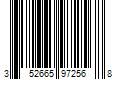 3 52665 97256 8